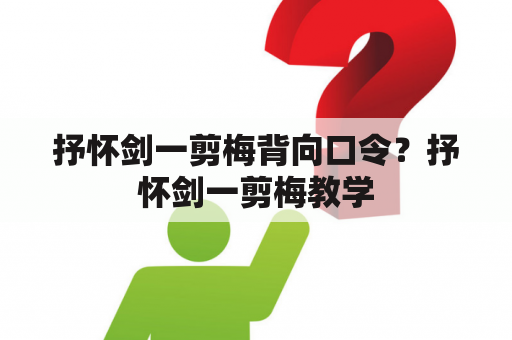 抒怀剑一剪梅背向口令？抒怀剑一剪梅教学